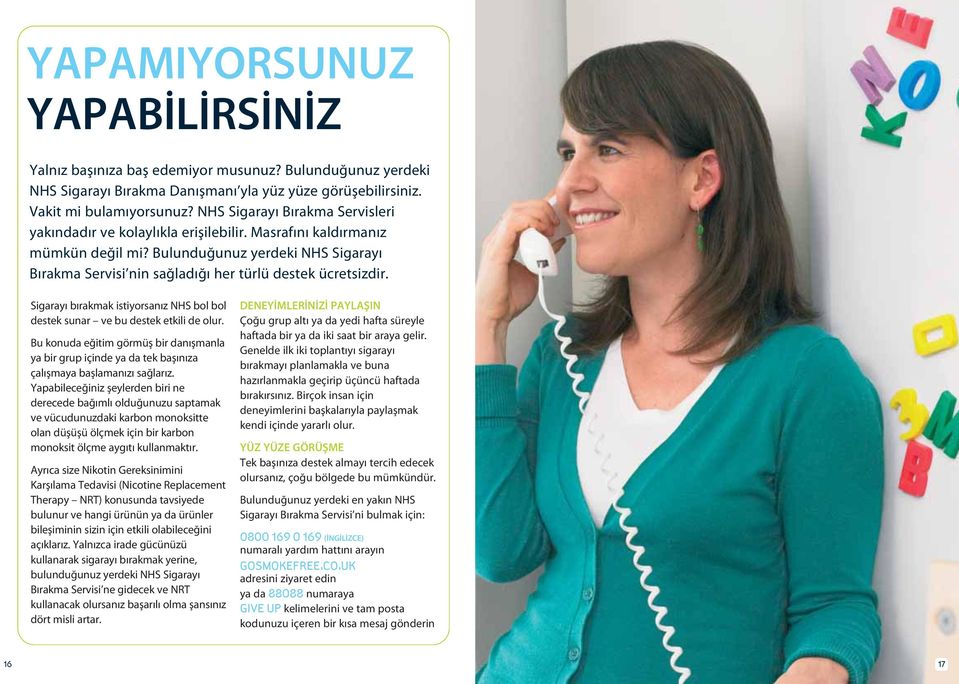 YAPAMIYORSUNUZ
YAPABİLİRSİNİZ

Yalnız başınıza baş edemiyor musunuz? Bulunduğunuz yerdeki NHS Sigarayı Bırakma Danışmanı'yla yüz yüze görüşebilirsiniz. Vakit mi bulamıyorsunuz? NHS Sigarayı Bırakma Servisleri yakındadır ve kolaylıkla erişilebilir. Masrafını kaldırmanız mümkün değil mi? Bulunduğunuz yerdeki NHS Sigarayı Bırakma Servisi'nin sağladığı her türlü destek ücretsizdir.

Sigarayı bırakmak istiyorsanız NHS bol bol destek sunar – ve bu destek etkili de olur.

Bu konuda eğitim görmüş bir danışmanla ya bir grup içinde ya da tek başınıza çalışmaya başlamanızı sağlarız. Yapabileceğiniz şeylerden biri ne derecede bağımlı olduğunuzu saptamak ve vücudunuzdaki karbon monoksitte olan düşüşü ölçmek için bir karbon monoksit ölçme aygıtı kullanmaktır.

Ayrıca size Nikotin Gereksinimini Karşılama Tedavisi (Nicotine Replacement Therapy – NRT) konusunda tavsiyede bulunur ve hangi ürünün ya da ürünler bileşiminin sizin için etkili olabileceğini açıklarız. Yalnızca irade gücünüzü kullanarak sigarayı bırakmak yerine, bulunduğunuz yerdeki NHS Sigarayı Bırakma Servisi'ne gidecek ve NRT kullanacak olursanız başarılı olma şansınız dört misli artar.

DENEYİMLERİNİZİ PAYLAŞIN
Çoğu grup altı ya da yedi hafta süreyle haftada bir ya da iki saat bir araya gelir. Genelde ilk iki toplantıyı sigarayı bırakmayı planlamakla ve buna hazırlanmakla geçirip üçüncü haftada bırakırsınız. Birçok insan için deneyimlerini başkalarıyla paylaşmak kendi içinde yararlı olur.

YÜZ YÜZE GÖRÜŞME
Tek başınıza destek almayı tercih edecek olursanız, çoğu bölgede bu mümkündür.

Bulunduğunuz yerdeki en yakın NHS Sigarayı Bırakma Servisi'ni bulmak için:

0800 169 0 169 (İNGİLİZCE)
numaralı yardım hattını arayın
GOSMOKEFREE.CO.UK
adresini ziyaret edin
ya da 88088 numaraya
GIVE UP kelimelerini ve tam posta kodunuzu içeren bir kısa mesaj gönderin

16

17